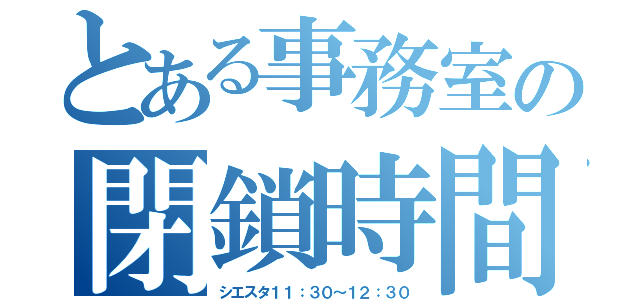 とある事務室の
閉鎖時間
シエスタ11：30～12：30